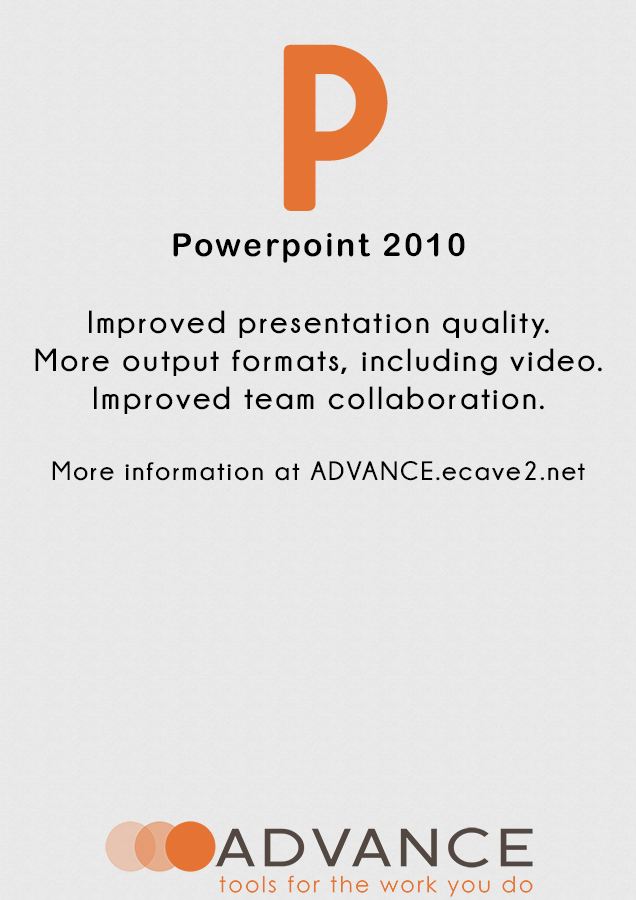 P

Powerpoint 2010

Improved presentation quality.
More output formats, including video.
Improved team collaboration.

More information at ADVANCE.ecave2.net

ADVANCE
tools for the work you do